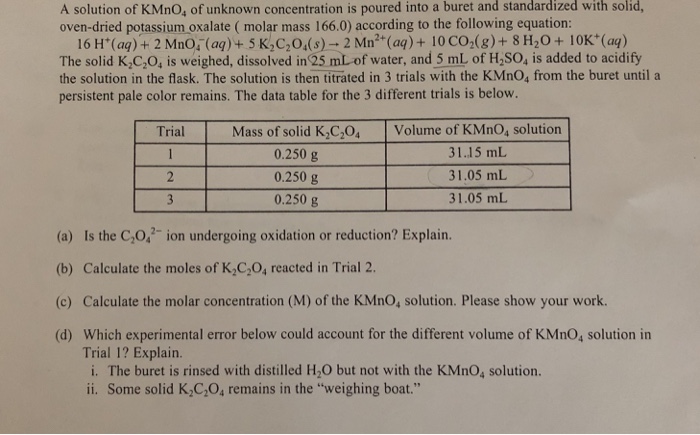 A solution of $KMnO_4$ of unknown concentration is poured into a buret and standardized with solid, oven-dried potassium oxalate ( molar mass 166.0) according to the following equation:

$16\,H^+(aq) + 2\,MnO_4^-(aq) + 5\,K_2C_2O_4(s) \rightarrow 2\,Mn^{2+}(aq) + 10\,CO_2(g) + 8\,H_2O + 10K^+(aq)$

The solid $K_2C_2O_4$ is weighed, dissolved in 25 mL of water, and 5 mL of $H_2SO_4$ is added to acidify the solution in the flask. The solution is then titrated in 3 trials with the $KMnO_4$ from the buret until a persistent pale color remains. The data table for the 3 different trials is below.

| Trial | Mass of solid $K_2C_2O_4$ | Volume of $KMnO_4$ solution |
|---|---|---|
| 1 | 0.250 g | 31.15 mL |
| 2 | 0.250 g | 31.05 mL |
| 3 | 0.250 g | 31.05 mL |

(a) Is the $C_2O_4^{2-}$ ion undergoing oxidation or reduction? Explain.

(b) Calculate the moles of $K_2C_2O_4$ reacted in Trial 2.

(c) Calculate the molar concentration (M) of the $KMnO_4$ solution. Please show your work.

(d) Which experimental error below could account for the different volume of $KMnO_4$ solution in Trial 1? Explain.
i. The buret is rinsed with distilled $H_2O$ but not with the $KMnO_4$ solution.
ii. Some solid $K_2C_2O_4$ remains in the "weighing boat."